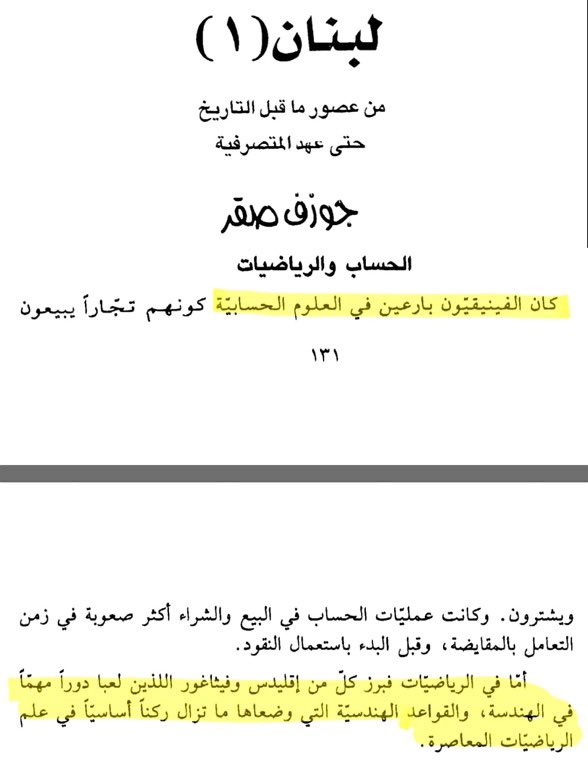 لبنان(١)

من عصور ما قبل التاريخ
حتى عهد المتصرفية

جوزف صقر

الحساب والرياضيات

كان الفينيقيّون بارعين في العلوم الحسابيّة كونهم تجّاراً يبيعون

١٣١

ويشترون. وكانت عمليّات الحساب في البيع والشراء أكثر صعوبة في زمن التعامل بالمقايضة، وقبل البدء باستعمال النقود.

أمّا في الرياضيّات فبرز كلّ من إقليدس وفيثاغور اللذين لعبا دوراً مهمّاً في الهندسة، والقواعد الهندسيّة التي وضعاها ما تزال ركناً أساسيّاً في علم الرياضيّات المعاصرة.